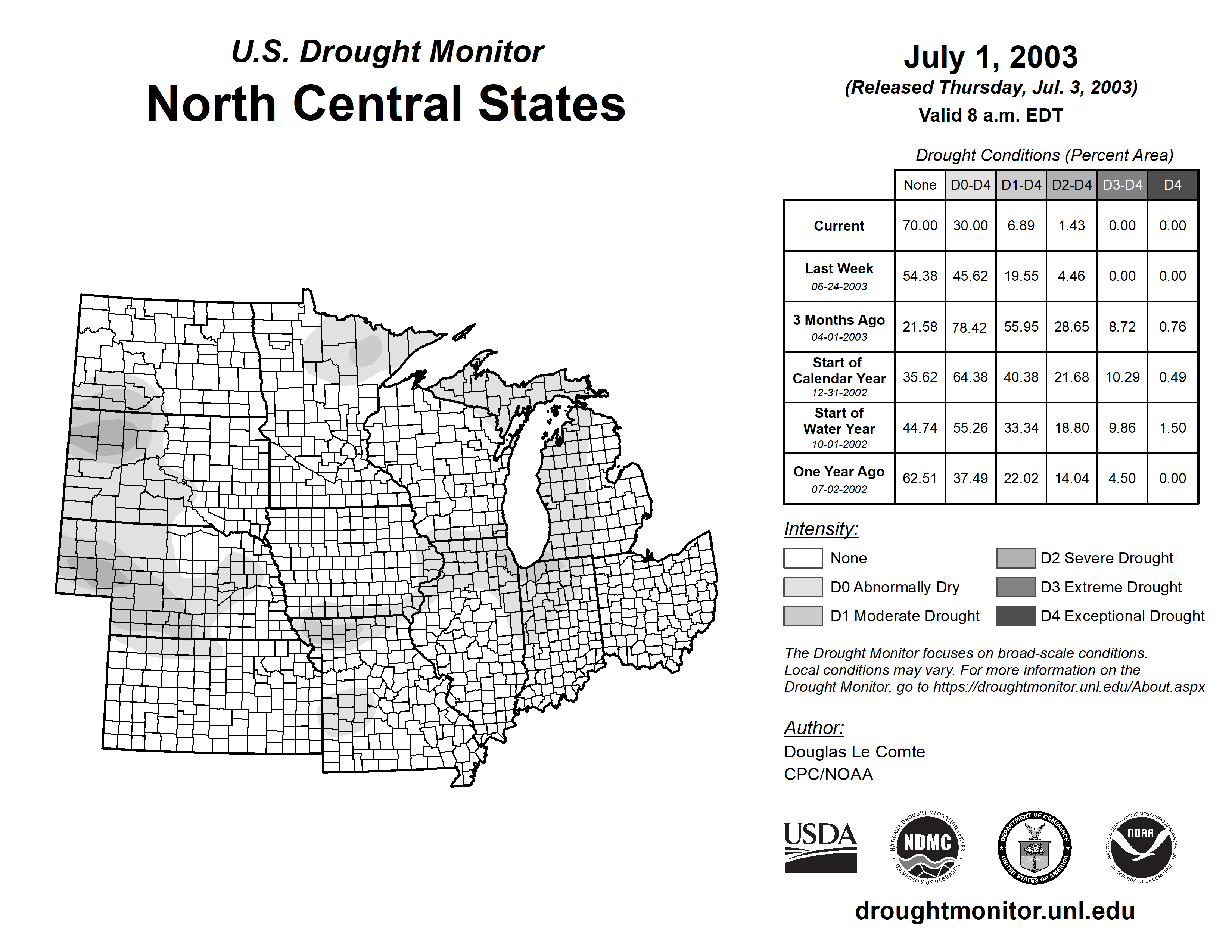 U.S. Drought Monitor
North Central States

July 1, 2003
(Released Thursday, Jul. 3, 2003)
Valid 8 a.m. EDT

Drought Conditions (Percent Area)

| | None | D0-D4 | D1-D4 | D2-D4 | D3-D4 | D4 |
|---|---|---|---|---|---|---|
| Current | 70.00 | 30.00 | 6.89 | 1.43 | 0.00 | 0.00 |
| Last Week 06-24-2003 | 54.38 | 45.62 | 19.55 | 4.46 | 0.00 | 0.00 |
| 3 Months Ago 04-01-2003 | 21.58 | 78.42 | 55.95 | 28.65 | 8.72 | 0.76 |
| Start of Calendar Year 12-31-2002 | 35.62 | 64.38 | 40.38 | 21.68 | 10.29 | 0.49 |
| Start of Water Year 10-01-2002 | 44.74 | 55.26 | 33.34 | 18.80 | 9.86 | 1.50 |
| One Year Ago 07-02-2002 | 62.51 | 37.49 | 22.02 | 14.04 | 4.50 | 0.00 |

Intensity:
None
D0 Abnormally Dry
D1 Moderate Drought
D2 Severe Drought
D3 Extreme Drought
D4 Exceptional Drought

The Drought Monitor focuses on broad-scale conditions. Local conditions may vary. For more information on the Drought Monitor, go to https://droughtmonitor.unl.edu/About.aspx

Author:
Douglas Le Comte
CPC/NOAA

USDA
NATIONAL DROUGHT MITIGATION CENTER NDMC UNIVERSITY OF NEBRASKA
DEPARTMENT OF COMMERCE UNITED STATES OF AMERICA
NATIONAL OCEANIC AND ATMOSPHERIC ADMINISTRATION NOAA U.S. DEPARTMENT OF COMMERCE

droughtmonitor.unl.edu